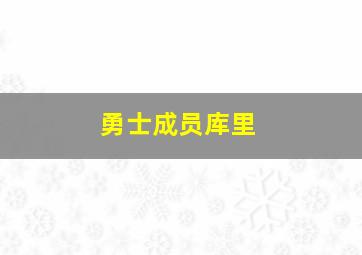 勇士成员库里